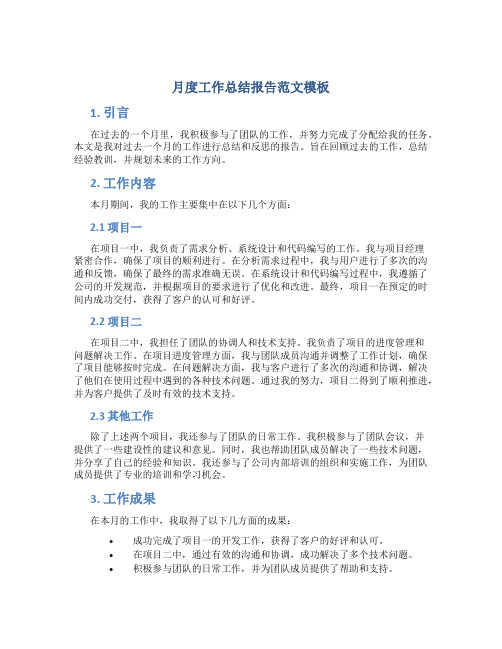 月度工作总结报告范文模板

1. 引言

在过去的一个月里，我积极参与了团队的工作，并努力完成了分配给我的任务。本文是我对过去一个月的工作进行总结和反思的报告。旨在回顾过去的工作，总结经验教训，并规划未来的工作方向。

2. 工作内容

本月期间，我的工作主要集中在以下几个方面：

2.1 项目一

在项目一中，我负责了需求分析、系统设计和代码编写的工作。我与项目经理紧密合作，确保了项目的顺利进行。在分析需求过程中，我与用户进行了多次的沟通和反馈，确保了最终的需求准确无误。在系统设计和代码编写过程中，我遵循了公司的开发规范，并根据项目的要求进行了优化和改进。最终，项目一在预定的时间内成功交付，获得了客户的认可和好评。

2.2 项目二

在项目二中，我担任了团队的协调人和技术支持。我负责了项目的进度管理和问题解决工作。在项目进度管理方面，我与团队成员沟通并调整了工作计划，确保了项目能够按时完成。在问题解决方面，我与客户进行了多次的沟通和协调，解决了他们在使用过程中遇到的各种技术问题。通过我的努力，项目二得到了顺利推进，并为客户提供了及时有效的技术支持。

2.3 其他工作

除了上述两个项目，我还参与了团队的日常工作。我积极参与了团队会议，并提供了一些建设性的建议和意见。同时，我也帮助团队成员解决了一些技术问题，并分享了自己的经验和知识。我还参与了公司内部培训的组织和实施工作，为团队成员提供了专业的培训和学习机会。

3. 工作成果

在本月的工作中，我取得了以下几方面的成果：

• 成功完成了项目一的开发工作，获得了客户的好评和认可。
• 在项目二中，通过有效的沟通和协调，成功解决了多个技术问题。
• 积极参与团队的日常工作，并为团队成员提供了帮助和支持。